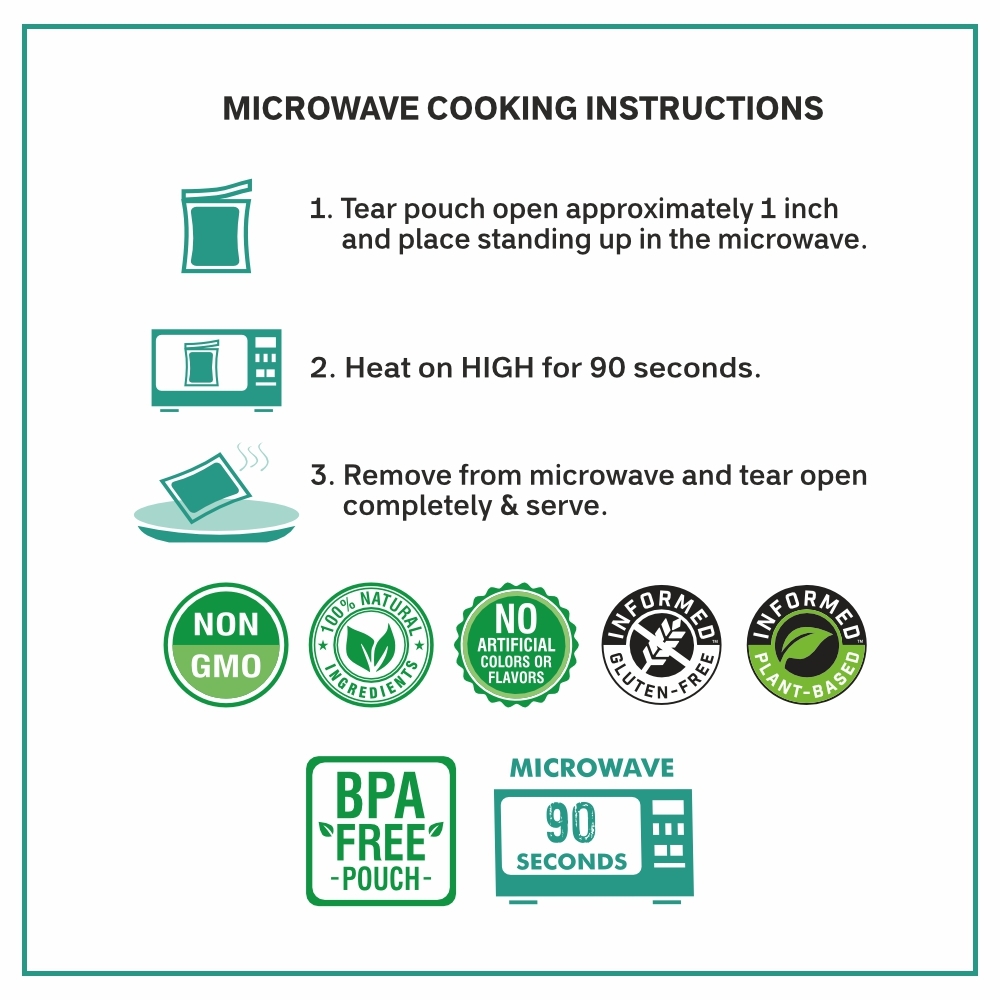 MICROWAVE COOKING INSTRUCTIONS

1. Tear pouch open approximately 1 inch and place standing up in the microwave.

2. Heat on HIGH for 90 seconds.

3. Remove from microwave and tear open completely & serve.

NON GMO

100% NATURAL INGREDIENTS

NO ARTIFICIAL COLORS OR FLAVORS

INFORMED GLUTEN-FREE

INFORMED PLANT-BASED

BPA FREE -POUCH-

MICROWAVE 90 SECONDS